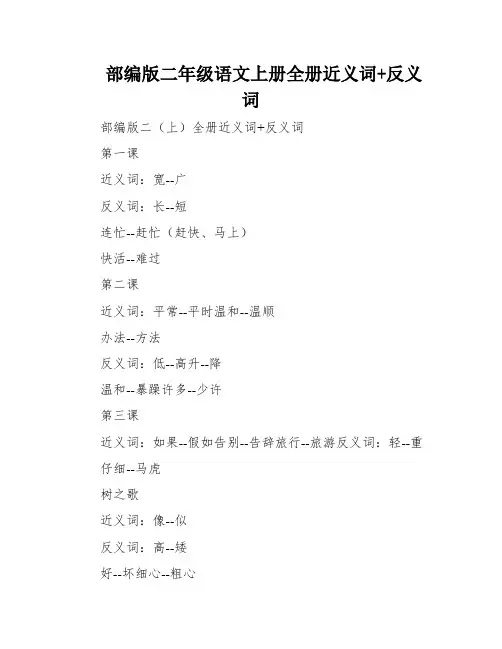 部编版二年级语文上册全册近义词+反义词

部编版二（上）全册近义词+反义词

第一课

近义词：宽--广

反义词：长--短

连忙--赶忙（赶快、马上）

快活--难过

第二课

近义词：平常--平时温和--温顺

办法--方法

反义词：低--高升--降

温和--暴躁许多--少许

第三课

近义词：如果--假如告别--告辞旅行--旅游反义词：轻--重

仔细--马虎

树之歌

近义词：像--似

反义词：高--矮

好--坏细心--粗心